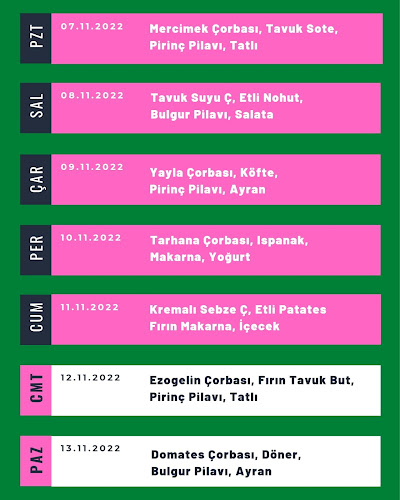 PZT
07.11.2022
Mercimek Çorbası, Tavuk Sote, Pirinç Pilavı, Tatlı

SAL
08.11.2022
Tavuk Suyu Ç, Etli Nohut, Bulgur Pilavı, Salata

ÇAR
09.11.2022
Yayla Çorbası, Köfte, Pirinç Pilavı, Ayran

PER
10.11.2022
Tarhana Çorbası, Ispanak, Makarna, Yoğurt

CUM
11.11.2022
Kremalı Sebze Ç, Etli Patates Fırın Makarna, İçecek

CMT
12.11.2022
Ezogelin Çorbası, Fırın Tavuk But, Pirinç Pilavı, Tatlı

PAZ
13.11.2022
Domates Çorbası, Döner, Bulgur Pilavı, Ayran